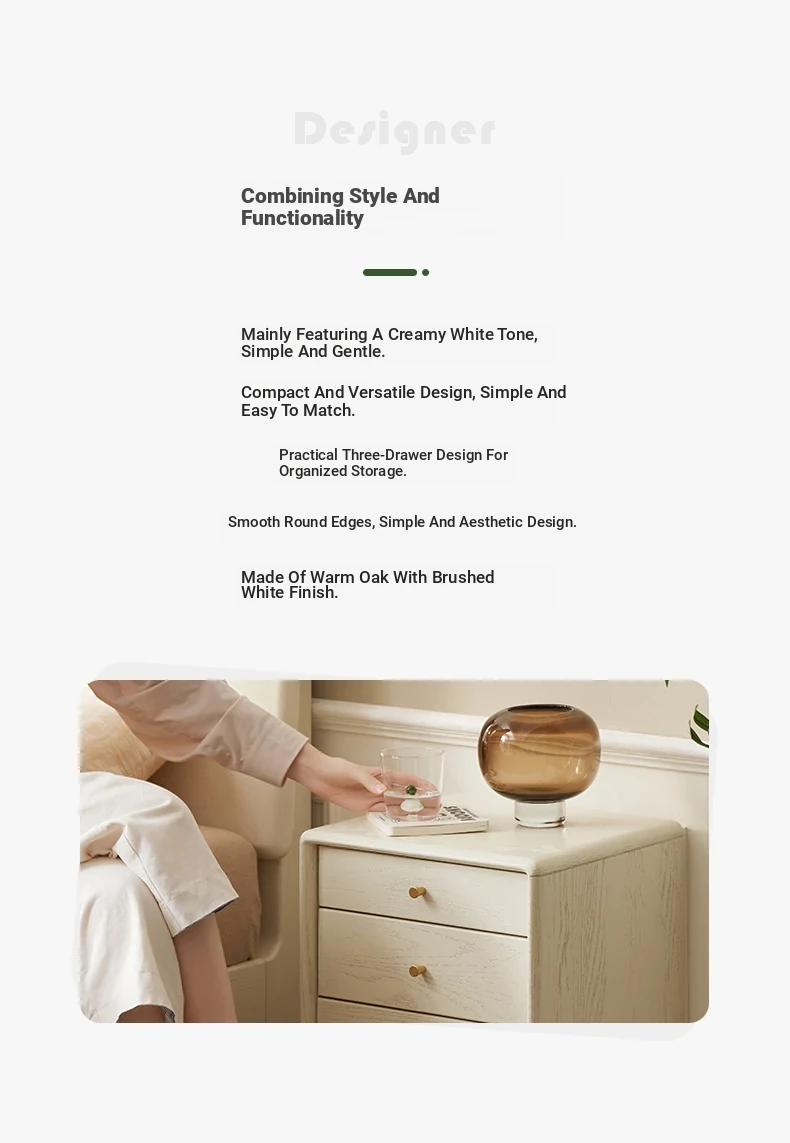 Designer

Combining Style And Functionality

Mainly Featuring A Creamy White Tone, Simple And Gentle.

Compact And Versatile Design, Simple And Easy To Match.

Practical Three-Drawer Design For Organized Storage.

Smooth Round Edges, Simple And Aesthetic Design.

Made Of Warm Oak With Brushed White Finish.